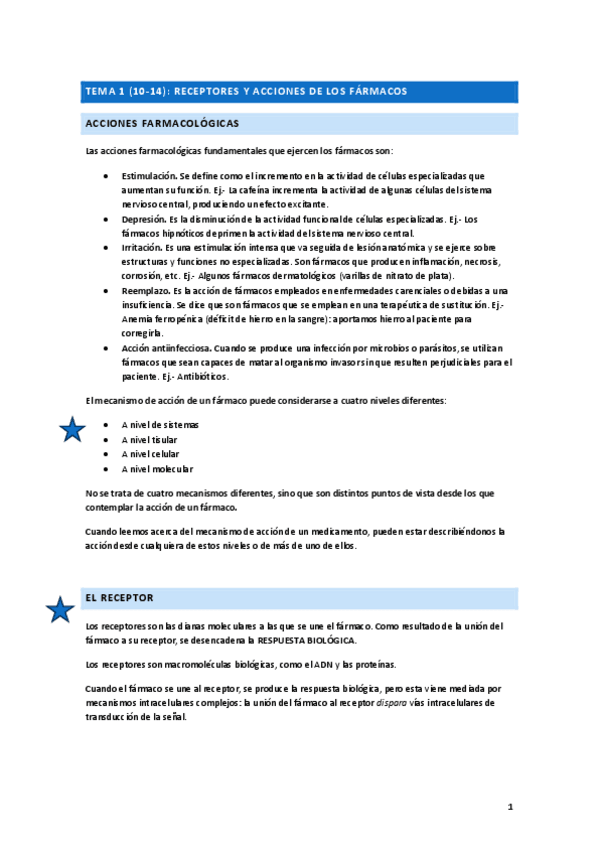 TEMA 1 (10-14): RECEPTORES Y ACCIONES DE LOS FÁRMACOS

ACCIONES FARMACOLÓGICAS

Las acciones farmacológicas fundamentales que ejercen los fármacos son:

- Estimulación. Se define como el incremento en la actividad de células especializadas que aumentan su función. Ej.- La cafeína incrementa la actividad de algunas células del sistema nervioso central, produciendo un efecto excitante.
- Depresión. Es la disminución de la actividad funcional de células especializadas. Ej.- Los fármacos hipnóticos deprimen la actividad del sistema nervioso central.
- Irritación. Es una estimulación intensa que va seguida de lesión anatómica y se ejerce sobre estructuras y funciones no especializadas. Son fármacos que producen inflamación, necrosis, corrosión, etc. Ej.- Algunos fármacos dermatológicos (varillas de nitrato de plata).
- Reemplazo. Es la acción de fármacos empleados en enfermedades carenciales o debidas a una insuficiencia. Se dice que son fármacos que se emplean en una terapéutica de sustitución. Ej.- Anemia ferropénica (déficit de hierro en la sangre): aportamos hierro al paciente para corregirla.
- Acción antiinfecciosa. Cuando se produce una infección por microbios o parásitos, se utilizan fármacos que sean capaces de matar al organismo invasor sin que resulten perjudiciales para el paciente. Ej.- Antibióticos.

El mecanismo de acción de un fármaco puede considerarse a cuatro niveles diferentes:

- A nivel de sistemas
- A nivel tisular
- A nivel celular
- A nivel molecular

No se trata de cuatro mecanismos diferentes, sino que son distintos puntos de vista desde los que contemplar la acción de un fármaco.

Cuando leemos acerca del mecanismo de acción de un medicamento, pueden estar describiéndonos la acción desde cualquiera de estos niveles o de más de uno de ellos.

EL RECEPTOR

Los receptores son las dianas moleculares a las que se une el fármaco. Como resultado de la unión del fármaco a su receptor, se desencadena la RESPUESTA BIOLÓGICA.

Los receptores son macromoléculas biológicas, como el ADN y las proteínas.

Cuando el fármaco se une al receptor, se produce la respuesta biológica, pero esta viene mediada por mecanismos intracelulares complejos: la unión del fármaco al receptor dispara vías intracelulares de transducción de la señal.

1